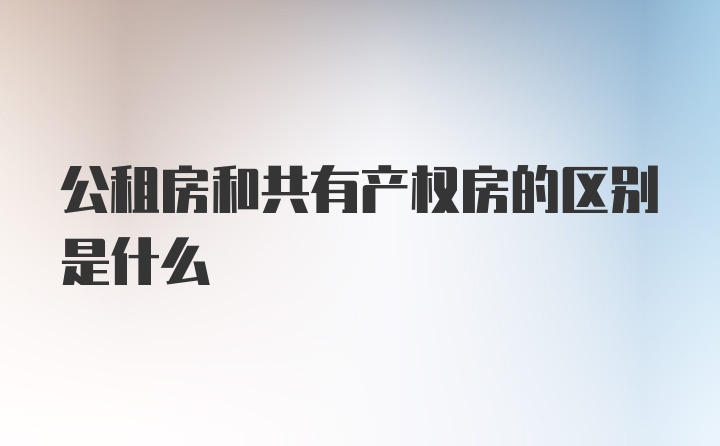 公租房和共有产权房的区别是什么